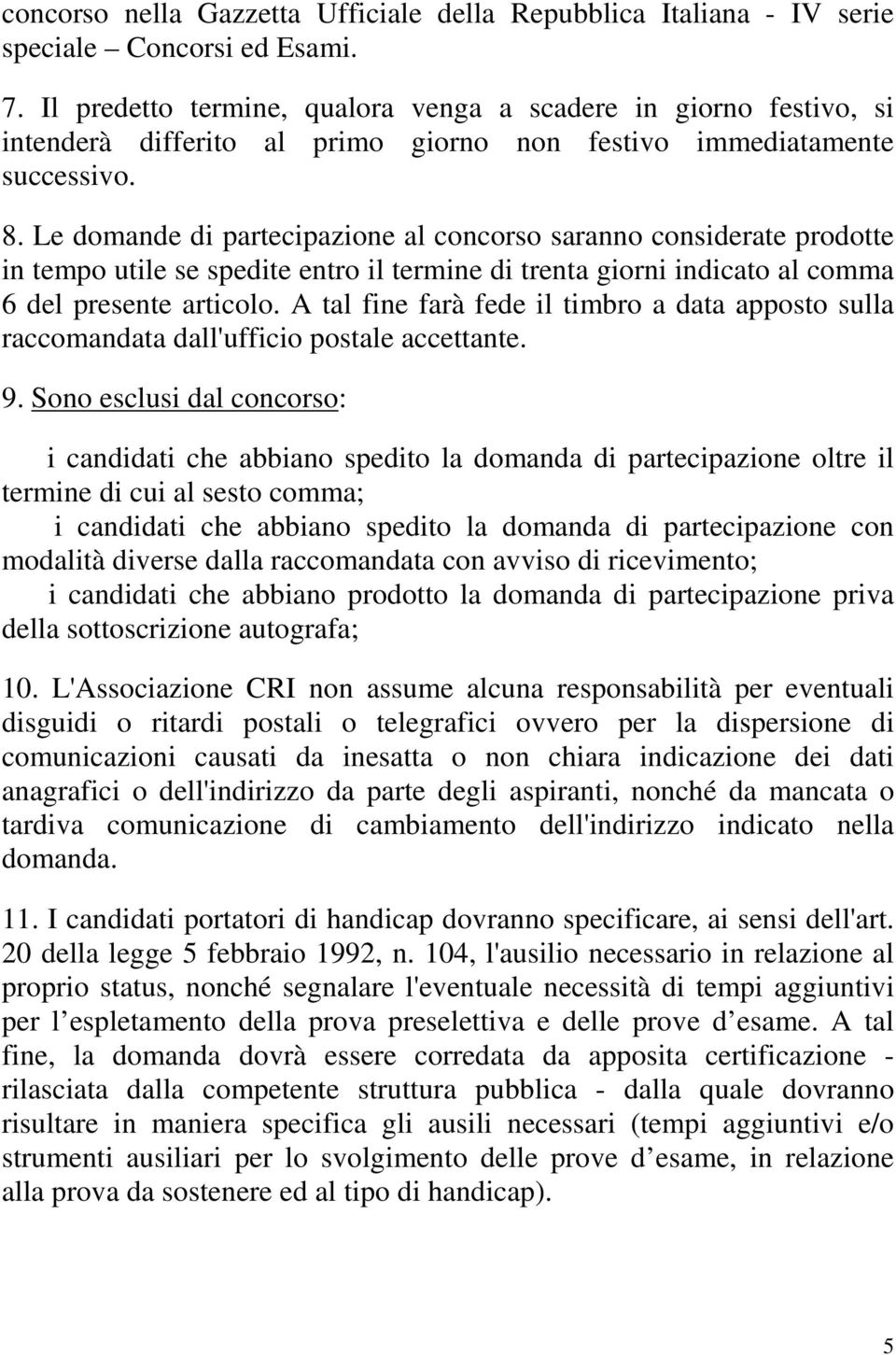 concorso nella Gazzetta Ufficiale della Repubblica Italiana - IV serie speciale – Concorsi ed Esami.

7. Il predetto termine, qualora venga a scadere in giorno festivo, si intenderà differito al primo giorno non festivo immediatamente successivo.

8. Le domande di partecipazione al concorso saranno considerate prodotte in tempo utile se spedite entro il termine di trenta giorni indicato al comma 6 del presente articolo. A tal fine farà fede il timbro a data apposto sulla raccomandata dall'ufficio postale accettante.

9. Sono esclusi dal concorso:

i candidati che abbiano spedito la domanda di partecipazione oltre il termine di cui al sesto comma;

i candidati che abbiano spedito la domanda di partecipazione con modalità diverse dalla raccomandata con avviso di ricevimento;

i candidati che abbiano prodotto la domanda di partecipazione priva della sottoscrizione autografa;

10. L'Associazione CRI non assume alcuna responsabilità per eventuali disguidi o ritardi postali o telegrafici ovvero per la dispersione di comunicazioni causati da inesatta o non chiara indicazione dei dati anagrafici o dell'indirizzo da parte degli aspiranti, nonché da mancata o tardiva comunicazione di cambiamento dell'indirizzo indicato nella domanda.

11. I candidati portatori di handicap dovranno specificare, ai sensi dell'art. 20 della legge 5 febbraio 1992, n. 104, l'ausilio necessario in relazione al proprio status, nonché segnalare l'eventuale necessità di tempi aggiuntivi per l’espletamento della prova preselettiva e delle prove d’esame. A tal fine, la domanda dovrà essere corredata da apposita certificazione - rilasciata dalla competente struttura pubblica - dalla quale dovranno risultare in maniera specifica gli ausili necessari (tempi aggiuntivi e/o strumenti ausiliari per lo svolgimento delle prove d’esame, in relazione alla prova da sostenere ed al tipo di handicap).

5